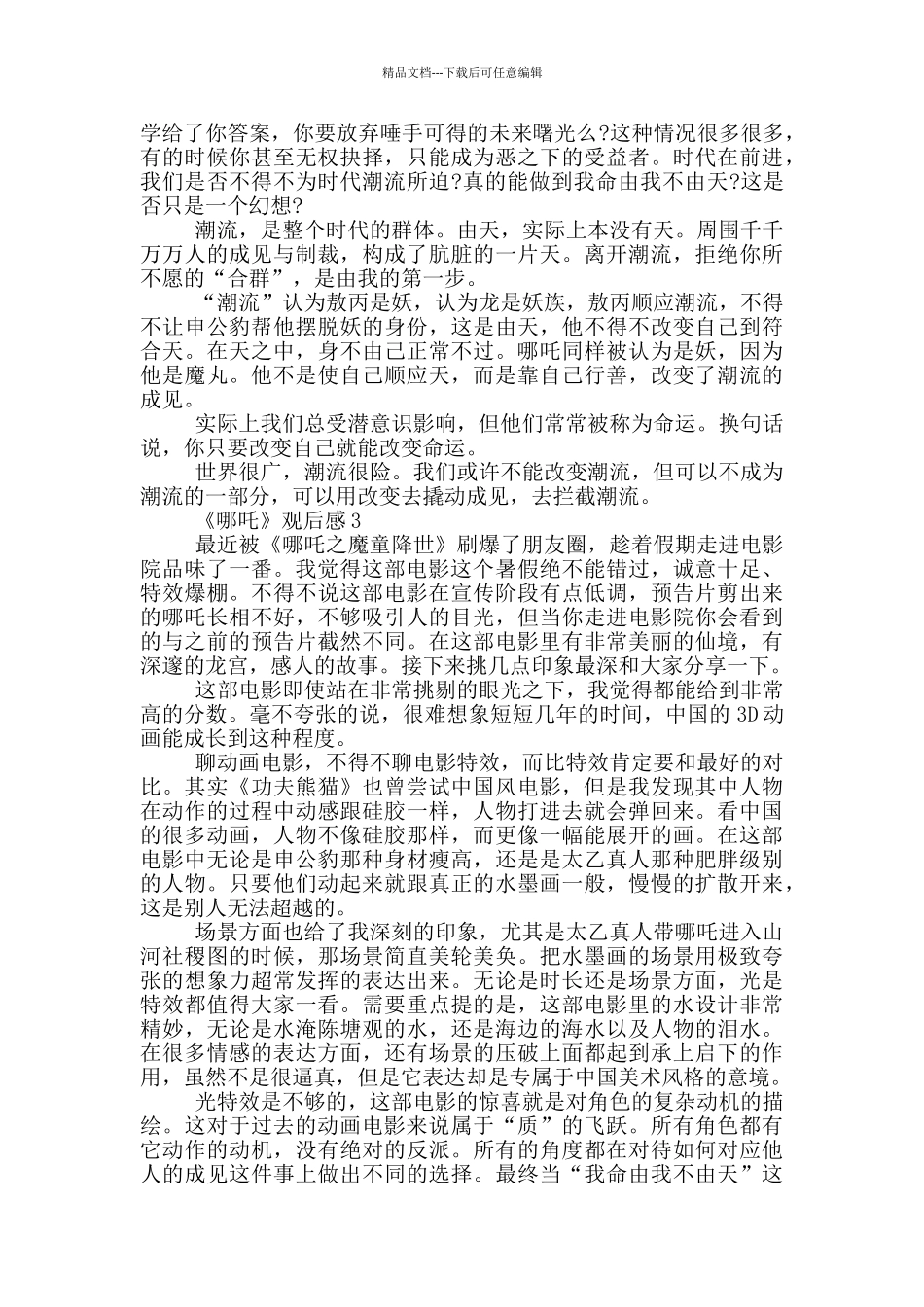 精品文档---下载后可任意编辑

学给了你答案，你要放弃唾手可得的未来曙光么?这种情况很多很多，有的时候你甚至无权抉择，只能成为恶之下的受益者。时代在前进，我们是否不得不为时代潮流所迫?真的能做到我命由我不由天?这是否只是一个幻想?

潮流，是整个时代的群体。由天，实际上本没有天。周围千千万万人的成见与制裁，构成了肮脏的一片天。离开潮流，拒绝你所不愿的“合群”，是由我的第一步。

“潮流”认为敖丙是妖，认为龙是妖族，敖丙顺应潮流，不得不让申公豹帮他摆脱妖的身份，这是由天，他不得不改变自己到符合天。在天之中，身不由己正常不过。哪吒同样被认为是妖，因为他是魔丸。他不是使自己顺应天，而是靠自己行善，改变了潮流的成见。

实际上我们总受潜意识影响，但他们常常被称为命运。换句话说，你只要改变自己就能改变命运。

世界很广，潮流很险。我们或许不能改变潮流，但可以不成为潮流的一部分，可以用改变去撬动成见，去拦截潮流。

《哪吒》观后感 3

最近被《哪吒之魔童降世》刷爆了朋友圈，趁着假期走进电影院品味了一番。我觉得这部电影这个暑假绝不能错过，诚意十足、特效爆棚。不得不说这部电影在宣传阶段有点低调，预告片剪出来的哪吒长相不好，不够吸引人的目光，但当你走进电影院你会看到的与之前的预告片截然不同。在这部电影里有非常美丽的仙境，有深邃的龙宫，感人的故事。接下来挑几点印象最深和大家分享一下。

这部电影即使站在非常挑剔的眼光之下，我觉得都能给到非常高的分数。毫不夸张的说，很难想象短短几年的时间，中国的 3D 动画能成长到这种程度。

聊动画电影，不得不聊电影特效，而比特效肯定要和最好的对比。其实《功夫熊猫》也曾尝试中国风电影，但是我发现其中人物在动作的过程中动感跟硅胶一样，人物打进去就会弹回来。看中国的很多动画，人物不像硅胶那样，而更像一幅能展开的画。在这部电影中无论是申公豹那种身材瘦高，还是是太乙真人那种肥胖级别的人物。只要他们动起来就跟真正的水墨画一般，慢慢的扩散开来，这是别人无法超越的。

场景方面也给了我深刻的印象，尤其是太乙真人带哪吒进入山河社稷图的时候，那场景简直美轮美奂。把水墨画的场景用极致夸张的想象力超常发挥的表达出来。无论是时长还是场景方面，光是特效都值得大家一看。需要重点提的是，这部电影里的水设计非常精妙，无论是水淹陈塘观的水，还是海边的海水以及人物的泪水。在很多情感的表达方面，还有场景的压破上面都起到承上启下的作用，虽然不是很逼真，但是它表达却是专属于中国美术风格的意境。

光特效是不够的，这部电影的惊喜就是对角色的复杂动机的描绘。这对于过去的动画电影来说属于“质”的飞跃。所有角色都有它动作的动机，没有绝对的反派。所有的角度都在对待如何对应他人的成见这件事上做出不同的选择。最终当“我命由我不由天”这